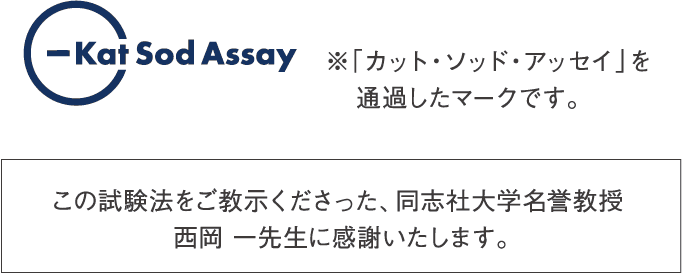 Kat Sod Assay

※「カット・ソッド・アッセイ」を通過したマークです。

この試験法をご教示くださった、同志社大学名誉教授 西岡 一先生に感謝いたします。